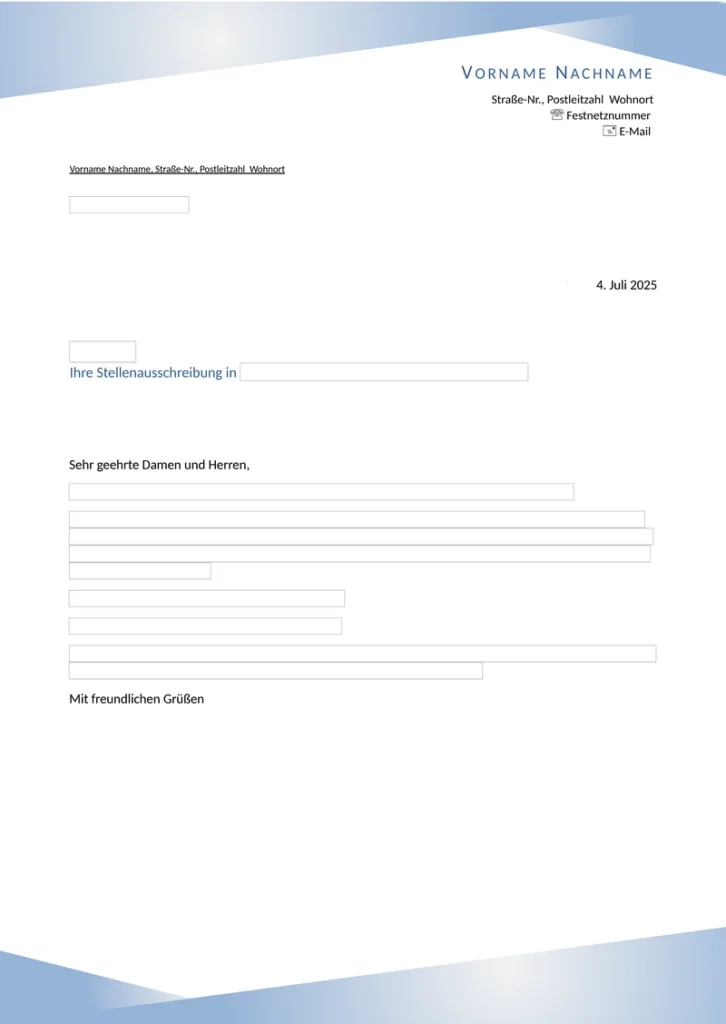 VORNAME NACHNAME
Straße-Nr., Postleitzahl Wohnort
Festnetznummer
E-Mail

Vorname Nachname, Straße-Nr., Postleitzahl Wohnort

4. Juli 2025

Ihre Stellenausschreibung in

Sehr geehrte Damen und Herren,

Mit freundlichen Grüßen